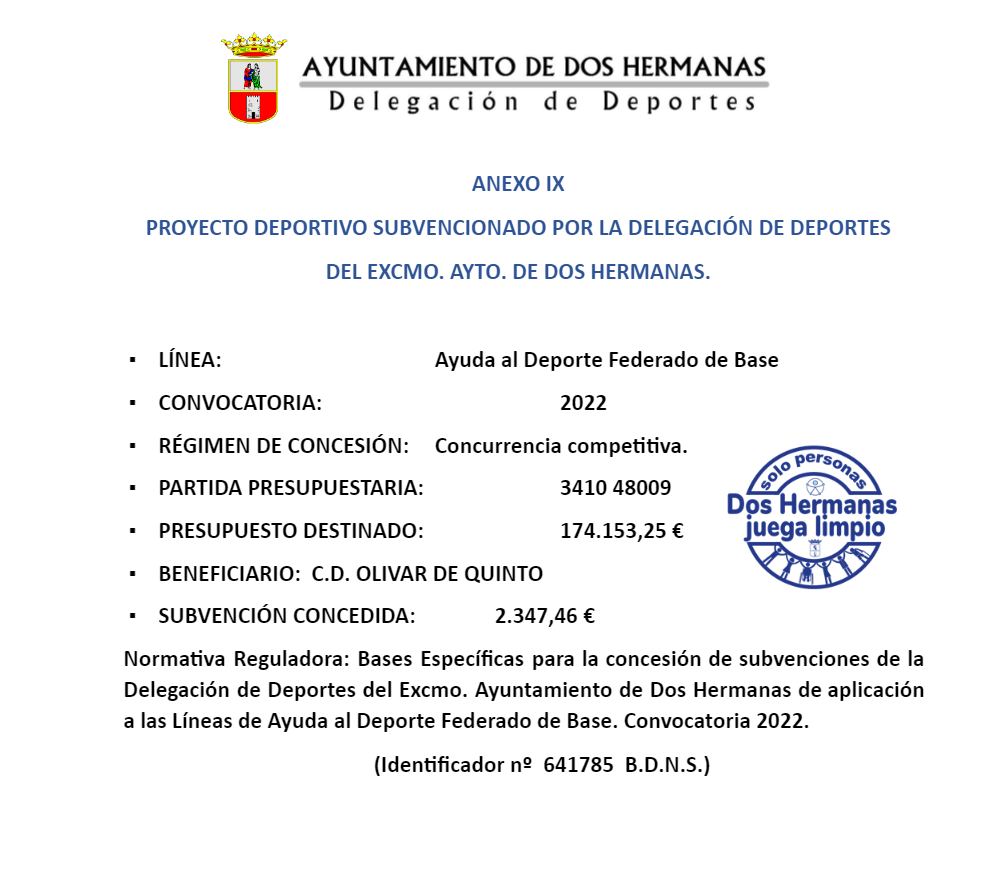 AYUNTAMIENTO DE DOS HERMANAS
Delegación de Deportes

ANEXO IX

PROYECTO DEPORTIVO SUBVENCIONADO POR LA DELEGACIÓN DE DEPORTES

DEL EXCMO. AYTO. DE DOS HERMANAS.

▪ LÍNEA: Ayuda al Deporte Federado de Base

▪ CONVOCATORIA: 2022

▪ RÉGIMEN DE CONCESIÓN: Concurrencia competitiva.

▪ PARTIDA PRESUPUESTARIA: 3410 48009

▪ PRESUPUESTO DESTINADO: 174.153,25 €

▪ BENEFICIARIO: C.D. OLIVAR DE QUINTO

▪ SUBVENCIÓN CONCEDIDA: 2.347,46 €

solo personas
Dos Hermanas
juega limpio

Normativa Reguladora: Bases Específicas para la concesión de subvenciones de la Delegación de Deportes del Excmo. Ayuntamiento de Dos Hermanas de aplicación a las Líneas de Ayuda al Deporte Federado de Base. Convocatoria 2022.

(Identificador nº 641785 B.D.N.S.)